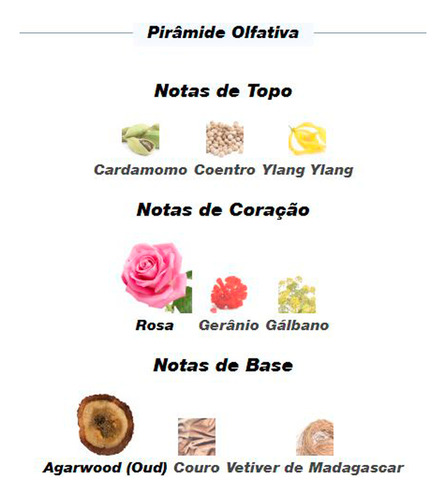 Pirâmide Olfativa

Notas de Topo

Cardamomo Coentro Ylang Ylang

Notas de Coração

Rosa Gerânio Gálbano

Notas de Base

Agarwood (Oud) Couro Vetiver de Madagascar